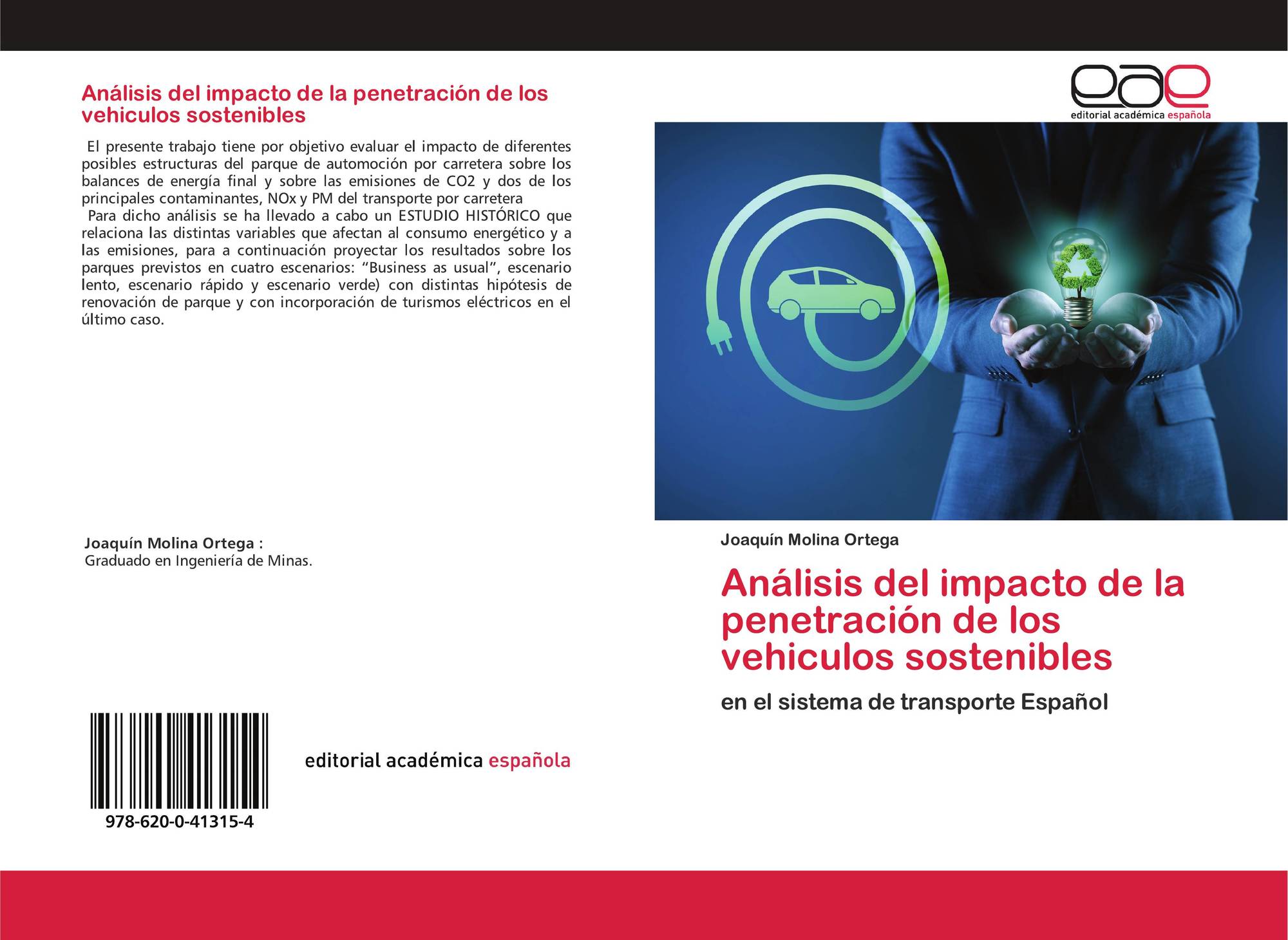 Análisis del impacto de la penetración de los vehiculos sostenibles

El presente trabajo tiene por objetivo evaluar el impacto de diferentes posibles estructuras del parque de automoción por carretera sobre los balances de energía final y sobre las emisiones de CO2 y dos de los principales contaminantes, NOx y PM del transporte por carretera

Para dicho análisis se ha llevado a cabo un ESTUDIO HISTÓRICO que relaciona las distintas variables que afectan al consumo energético y a las emisiones, para a continuación proyectar los resultados sobre los parques previstos en cuatro escenarios: "Business as usual", escenario lento, escenario rápido y escenario verde) con distintas hipótesis de renovación de parque y con incorporación de turismos eléctricos en el último caso.

Joaquín Molina Ortega :
Graduado en Ingeniería de Minas.

978-620-0-41315-4

editorial académica española

eae
editorial académica española

Joaquín Molina Ortega

Análisis del impacto de la penetración de los vehiculos sostenibles

en el sistema de transporte Español